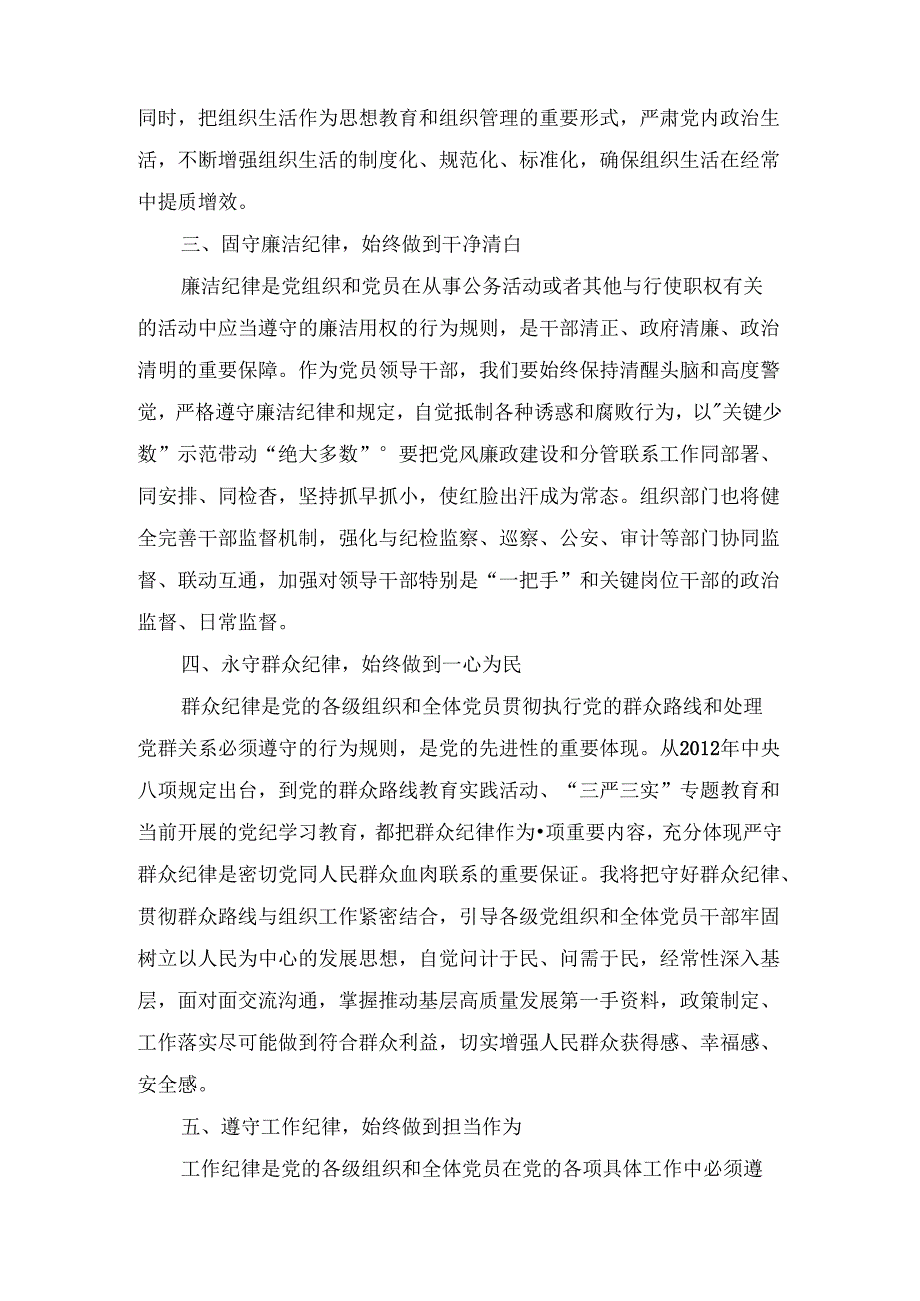 同时，把组织生活作为思想教育和组织管理的重要形式，严肃党内政治生活，不断增强组织生活的制度化、规范化、标准化，确保组织生活在经常中提质增效。

三、固守廉洁纪律，始终做到干净清白

廉洁纪律是党组织和党员在从事公务活动或者其他与行使职权有关的活动中应当遵守的廉洁用权的行为规则，是干部清正、政府清廉、政治清明的重要保障。作为党员领导干部，我们要始终保持清醒头脑和高度警觉，严格遵守廉洁纪律和规定，自觉抵制各种诱惑和腐败行为，以"关键少数”示范带动“绝大多数”° 要把党风廉政建设和分管联系工作同部署、同安排、同检杳，坚持抓早抓小，使红脸出汗成为常态。组织部门也将健全完善干部监督机制，强化与纪检监察、巡察、公安、审计等部门协同监督、联动互通，加强对领导干部特别是“一把手”和关键岗位干部的政治监督、日常监督。

四、永守群众纪律，始终做到一心为民

群众纪律是党的各级组织和全体党员贯彻执行党的群众路线和处理党群关系必须遵守的行为规则，是党的先进性的重要体现。从2012年中央八项规定出台，到党的群众路线教育实践活动、“三严三实”专题教育和当前开展的党纪学习教育，都把群众纪律作为•项重要内容，充分体现严守群众纪律是密切党同人民群众血肉联系的重要保证。我将把守好群众纪律、贯彻群众路线与组织工作紧密结合，引导各级党组织和全体党员干部牢固树立以人民为中心的发展思想，自觉问计于民、问需于民，经常性深入基层，面对面交流沟通，掌握推动基层高质量发展第一手资料，政策制定、工作落实尽可能做到符合群众利益，切实增强人民群众获得感、幸福感、安全感。

五、遵守工作纪律，始终做到担当作为

工作纪律是党的各级组织和全体党员在党的各项具体工作中必须遵